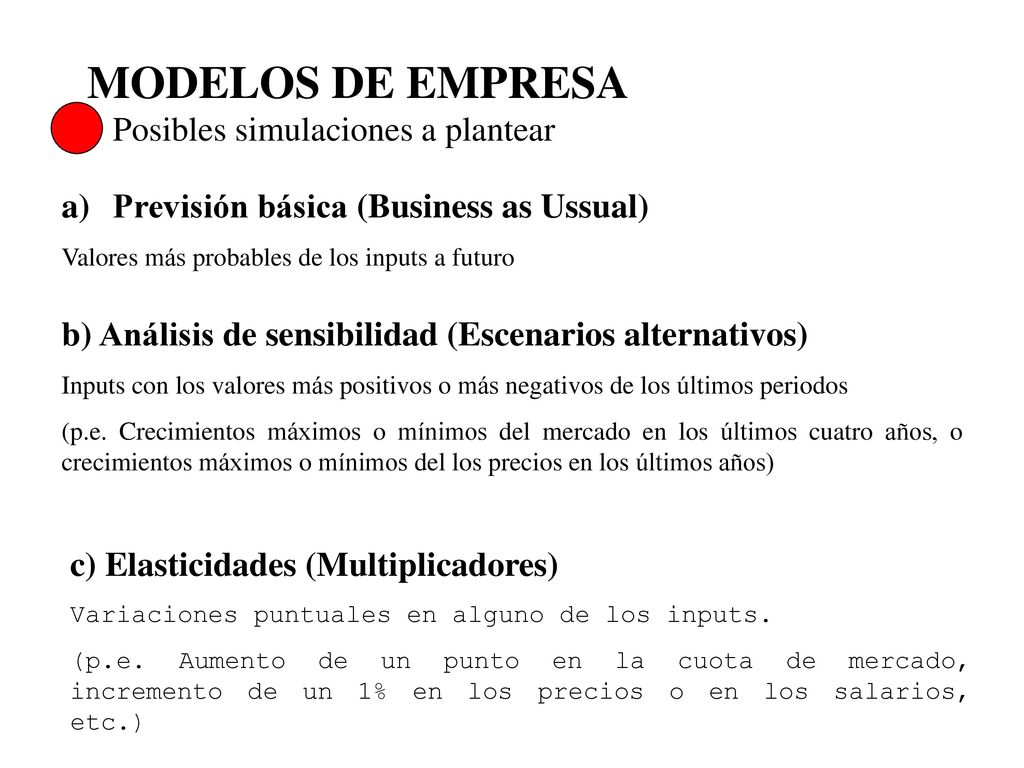 MODELOS DE EMPRESA

Posibles simulaciones a plantear

a) Previsión básica (Business as Ussual)

Valores más probables de los inputs a futuro

b) Análisis de sensibilidad (Escenarios alternativos)

Inputs con los valores más positivos o más negativos de los últimos periodos

(p.e. Crecimientos máximos o mínimos del mercado en los últimos cuatro años, o crecimientos máximos o mínimos del los precios en los últimos años)

c) Elasticidades (Multiplicadores)

Variaciones puntuales en alguno de los inputs.

(p.e. Aumento de un punto en la cuota de mercado, incremento de un 1% en los precios o en los salarios, etc.)